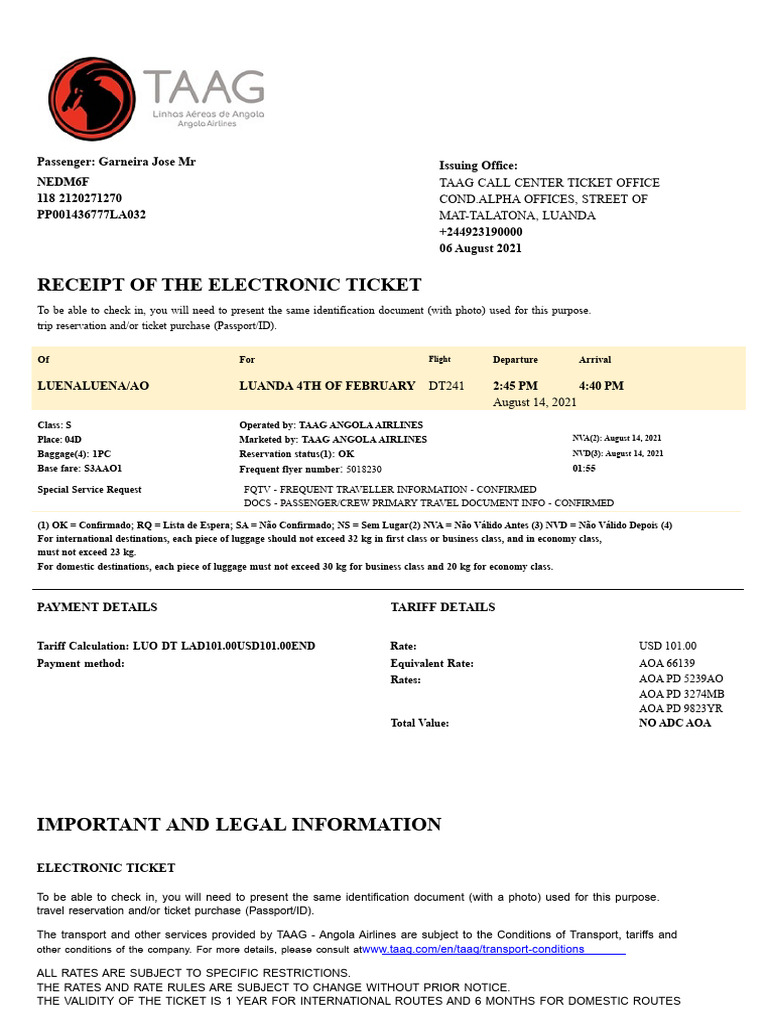 TAAG
Linhas Aéreas de Angola
Angola Airlines

Passenger: Garneira Jose Mr
NEDM6F
118 2120271270
PP001436777LA032

Issuing Office:
TAAG CALL CENTER TICKET OFFICE
COND.ALPHA OFFICES, STREET OF
MAT-TALATONA, LUANDA
+244923190000
06 August 2021

RECEIPT OF THE ELECTRONIC TICKET

To be able to check in, you will need to present the same identification document (with photo) used for this purpose. trip reservation and/or ticket purchase (Passport/ID).

| Of | For | Flight | Departure | Arrival |
|---|---|---|---|---|
| LUENALUENA/AO | LUANDA 4TH OF FEBRUARY | DT241 | 2:45 PM August 14, 2021 | 4:40 PM |

Class: S
Place: 04D
Baggage(4): 1PC
Base fare: S3AAO1

Operated by: TAAG ANGOLA AIRLINES
Marketed by: TAAG ANGOLA AIRLINES
Reservation status(1): OK
Frequent flyer number: 5018230

NVA(2): August 14, 2021
NVD(3): August 14, 2021
01:55

Special Service Request
FQTV - FREQUENT TRAVELLER INFORMATION - CONFIRMED
DOCS - PASSENGER/CREW PRIMARY TRAVEL DOCUMENT INFO - CONFIRMED

(1) OK = Confirmado; RQ = Lista de Espera; SA = Não Confirmado; NS = Sem Lugar(2) NVA = Não Válido Antes (3) NVD = Não Válido Depois (4)
For international destinations, each piece of luggage should not exceed 32 kg in first class or business class, and in economy class, must not exceed 23 kg.
For domestic destinations, each piece of luggage must not exceed 30 kg for business class and 20 kg for economy class.

PAYMENT DETAILS

Tariff Calculation: LUO DT LAD101.00USD101.00END
Payment method:

TARIFF DETAILS

Rate: USD 101.00
Equivalent Rate: AOA 66139
Rates: AOA PD 5239AO
AOA PD 3274MB
AOA PD 9823YR
Total Value: NO ADC AOA

IMPORTANT AND LEGAL INFORMATION

ELECTRONIC TICKET

To be able to check in, you will need to present the same identification document (with a photo) used for this purpose. travel reservation and/or ticket purchase (Passport/ID).

The transport and other services provided by TAAG - Angola Airlines are subject to the Conditions of Transport, tariffs and other conditions of the company. For more details, please consult atwww.taag.com/en/taag/transport-conditions

ALL RATES ARE SUBJECT TO SPECIFIC RESTRICTIONS.
THE RATES AND RATE RULES ARE SUBJECT TO CHANGE WITHOUT PRIOR NOTICE.
THE VALIDITY OF THE TICKET IS 1 YEAR FOR INTERNATIONAL ROUTES AND 6 MONTHS FOR DOMESTIC ROUTES